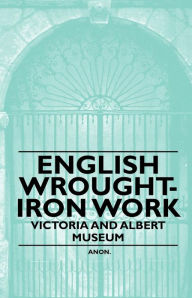 ENGLISH WROUGHT-IRON WORK

VICTORIA AND ALBERT MUSEUM

ANON.